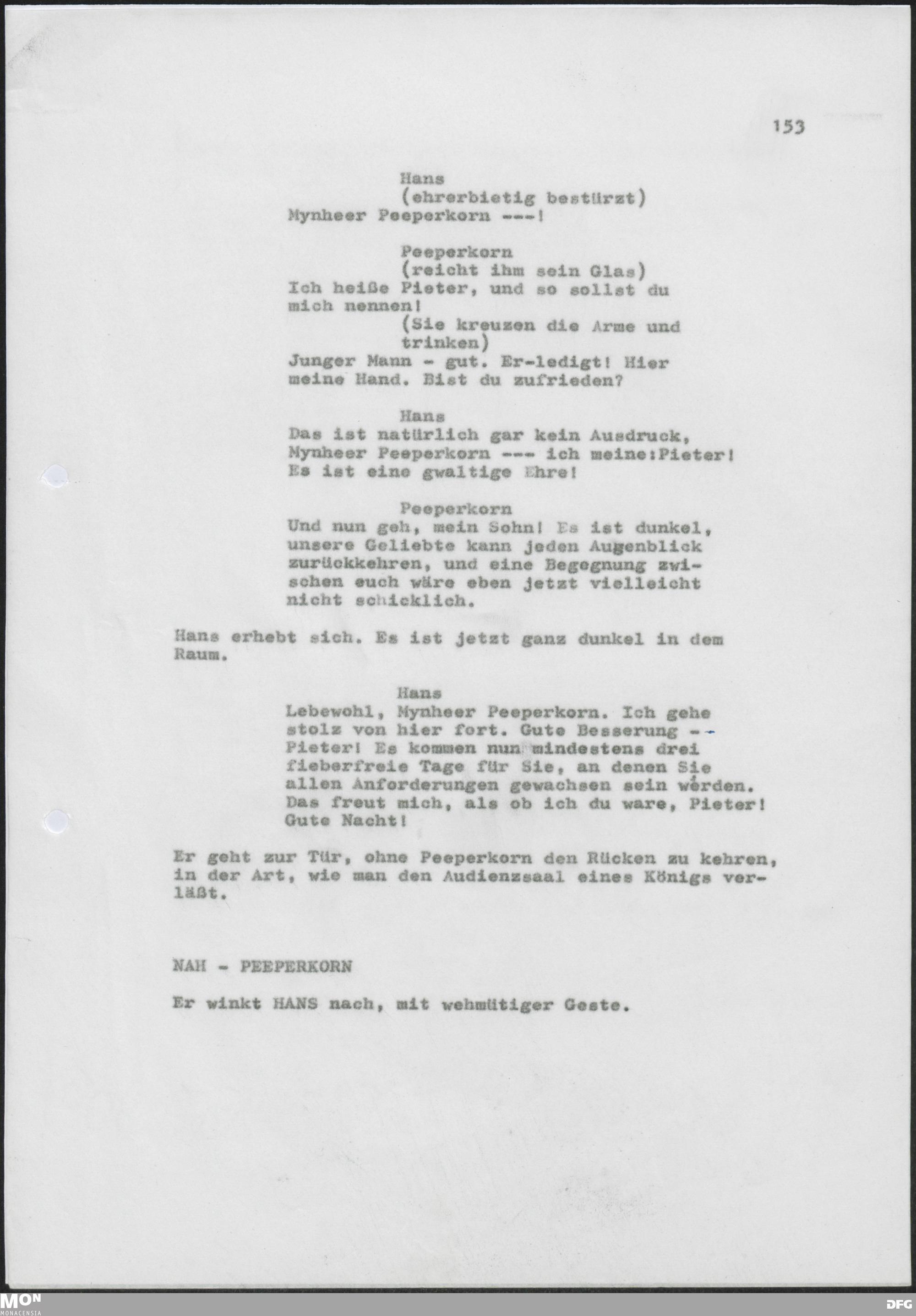 153

Hans
(ehrerbietig bestürzt)
Mynheer Peeperkorn ---!

Peeperkorn
(reicht ihm sein Glas)
Ich heiße Pieter, und so sollst du mich nennen!
(Sie kreuzen die Arme und trinken)
Junger Mann - gut. Er-ledigt! Hier meine Hand. Bist du zufrieden?

Hans
Das ist natürlich gar kein Ausdruck, Mynheer Peeperkorn --- ich meine:Pieter! Es ist eine gwaltige Ehre!

Peeperkorn
Und nun geh, mein Sohn! Es ist dunkel, unsere Geliebte kann jeden Augenblick zurückkehren, und eine Begegnung zwischen euch wäre eben jetzt vielleicht nicht schicklich.

Hans erhebt sich. Es ist jetzt ganz dunkel in dem Raum.

Hans
Lebewohl, Mynheer Peeperkorn. Ich gehe stolz von hier fort. Gute Besserung -- Pieter! Es kommen nun mindestens drei fieberfreie Tage für Sie, an denen Sie allen Anforderungen gewachsen sein werden. Das freut mich, als ob ich du ware, Pieter! Gute Nacht!

Er geht zur Tür, ohne Peeperkorn den Rücken zu kehren, in der Art, wie man den Audienzsaal eines Königs verläßt.

NAH - PEEPERKORN

Er winkt HANS nach, mit wehmütiger Geste.

MON MONACENSIA

DFG